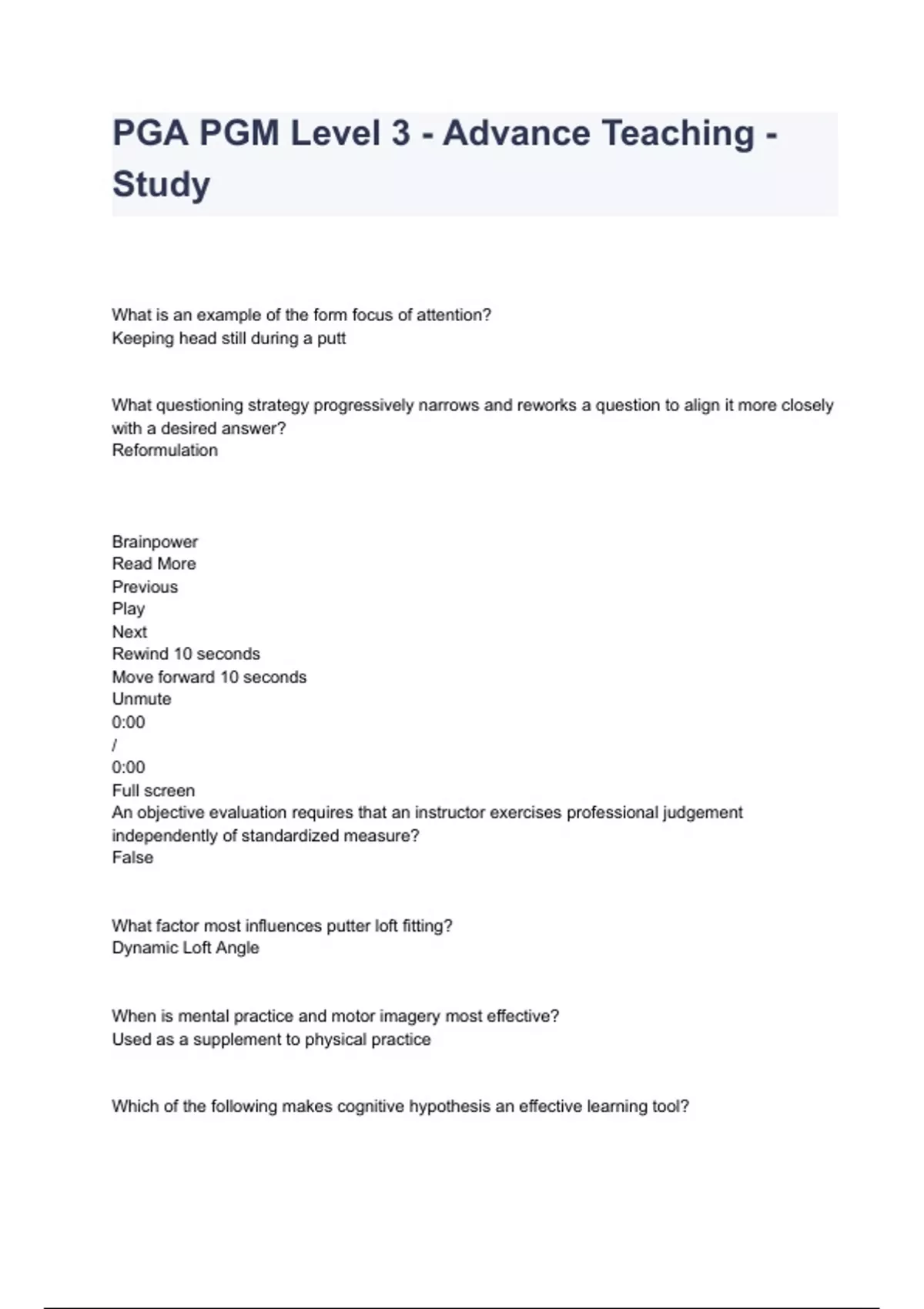 PGA PGM Level 3 - Advance Teaching - Study

What is an example of the form focus of attention?
Keeping head still during a putt

What questioning strategy progressively narrows and reworks a question to align it more closely with a desired answer?
Reformulation

Brainpower
Read More
Previous
Play
Next
Rewind 10 seconds
Move forward 10 seconds
Unmute
0:00
/
0:00
Full screen
An objective evaluation requires that an instructor exercises professional judgement independently of standardized measure?
False

What factor most influences putter loft fitting?
Dynamic Loft Angle

When is mental practice and motor imagery most effective?
Used as a supplement to physical practice

Which of the following makes cognitive hypothesis an effective learning tool?